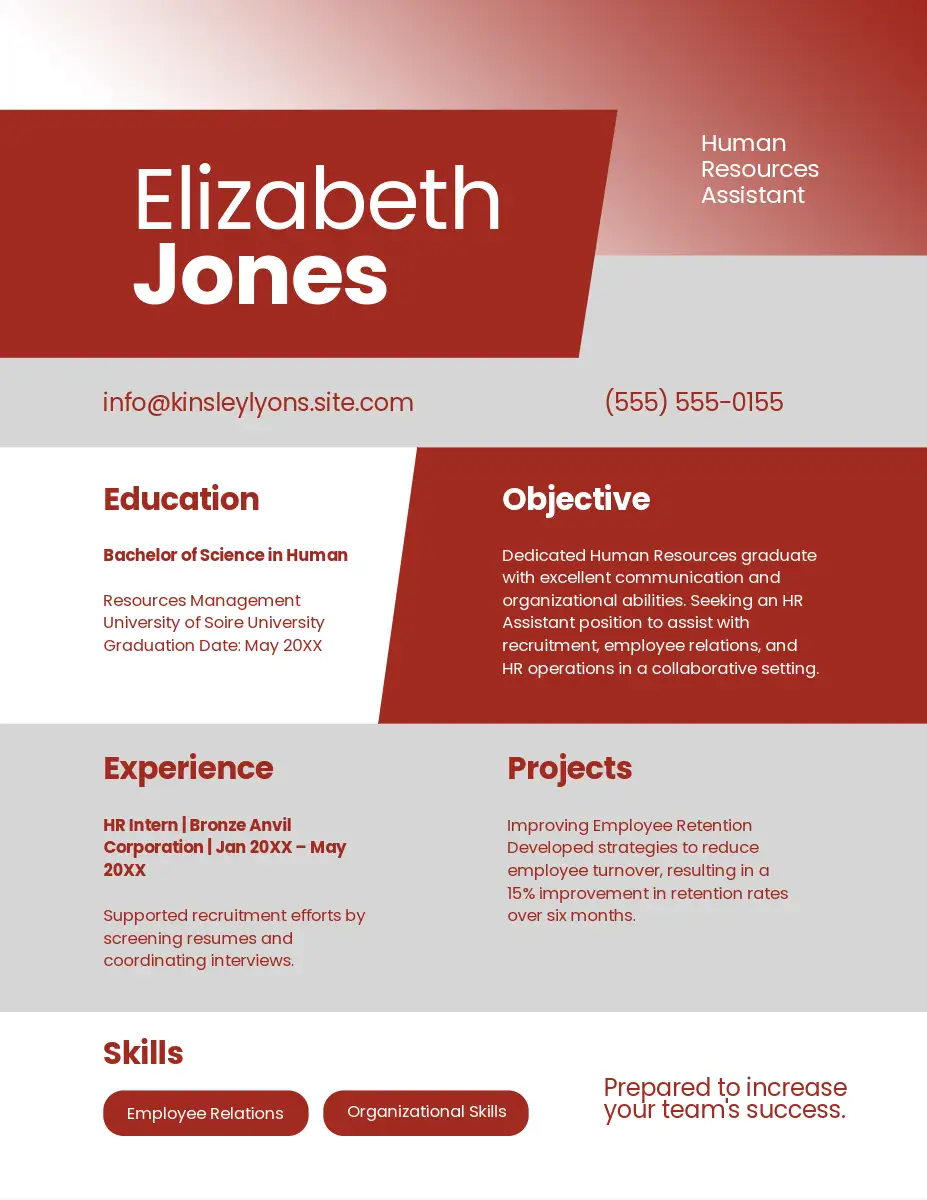 Elizabeth
Jones

Human Resources Assistant

info@kinsleylyons.site.com

(555) 555-0155

Education

Bachelor of Science in Human

Resources Management
University of Soire University
Graduation Date: May 20XX

Objective

Dedicated Human Resources graduate with excellent communication and organizational abilities. Seeking an HR Assistant position to assist with recruitment, employee relations, and HR operations in a collaborative setting.

Experience

HR Intern | Bronze Anvil Corporation | Jan 20XX – May 20XX

Supported recruitment efforts by screening resumes and coordinating interviews.

Projects

Improving Employee Retention
Developed strategies to reduce employee turnover, resulting in a 15% improvement in retention rates over six months.

Skills

Employee Relations

Organizational Skills

Prepared to increase your team's success.